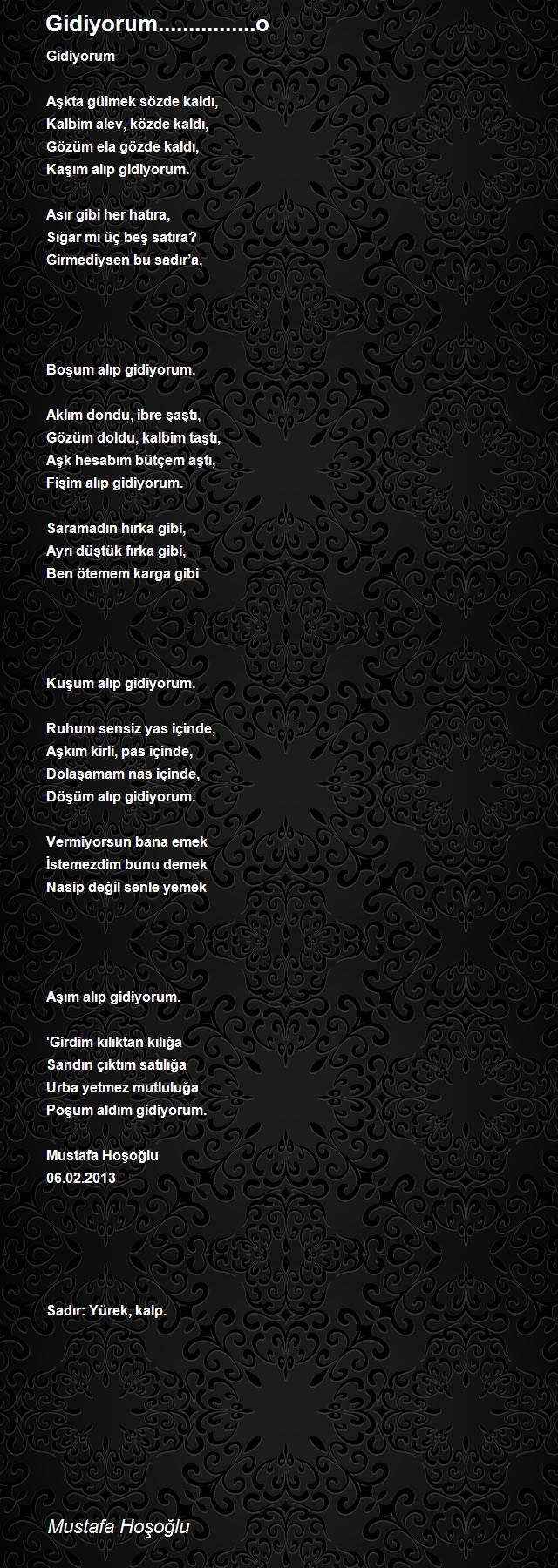 Gidiyorum...............o

Gidiyorum

Aşkta gülmek sözde kaldı,
Kalbim alev, közde kaldı,
Gözüm ela gözde kaldı,
Kaşım alıp gidiyorum.

Asır gibi her hatıra,
Sığar mı üç beş satıra?
Girmediysen bu sadır'a,

Boşum alıp gidiyorum.

Aklım dondu, ibre şaştı,
Gözüm doldu, kalbim taştı,
Aşk hesabım bütçem aştı,
Fişim alıp gidiyorum.

Saramadın hırka gibi,
Ayrı düştük fırka gibi,
Ben ötemem karga gibi

Kuşum alıp gidiyorum.

Ruhum sensiz yas içinde,
Aşkım kirli, pas içinde,
Dolaşamam nas içinde,
Döşüm alıp gidiyorum.

Vermiyorsun bana emek
İstemezdim bunu demek
Nasip değil senle yemek

Aşım alıp gidiyorum.

'Girdim kılıktan kılığa
Sandın çıktım satılığa
Urba yetmez mutluluğa
Poşum aldım gidiyorum.

Mustafa Hoşoğlu
06.02.2013

Sadır: Yürek, kalp.

Mustafa Hoşoğlu